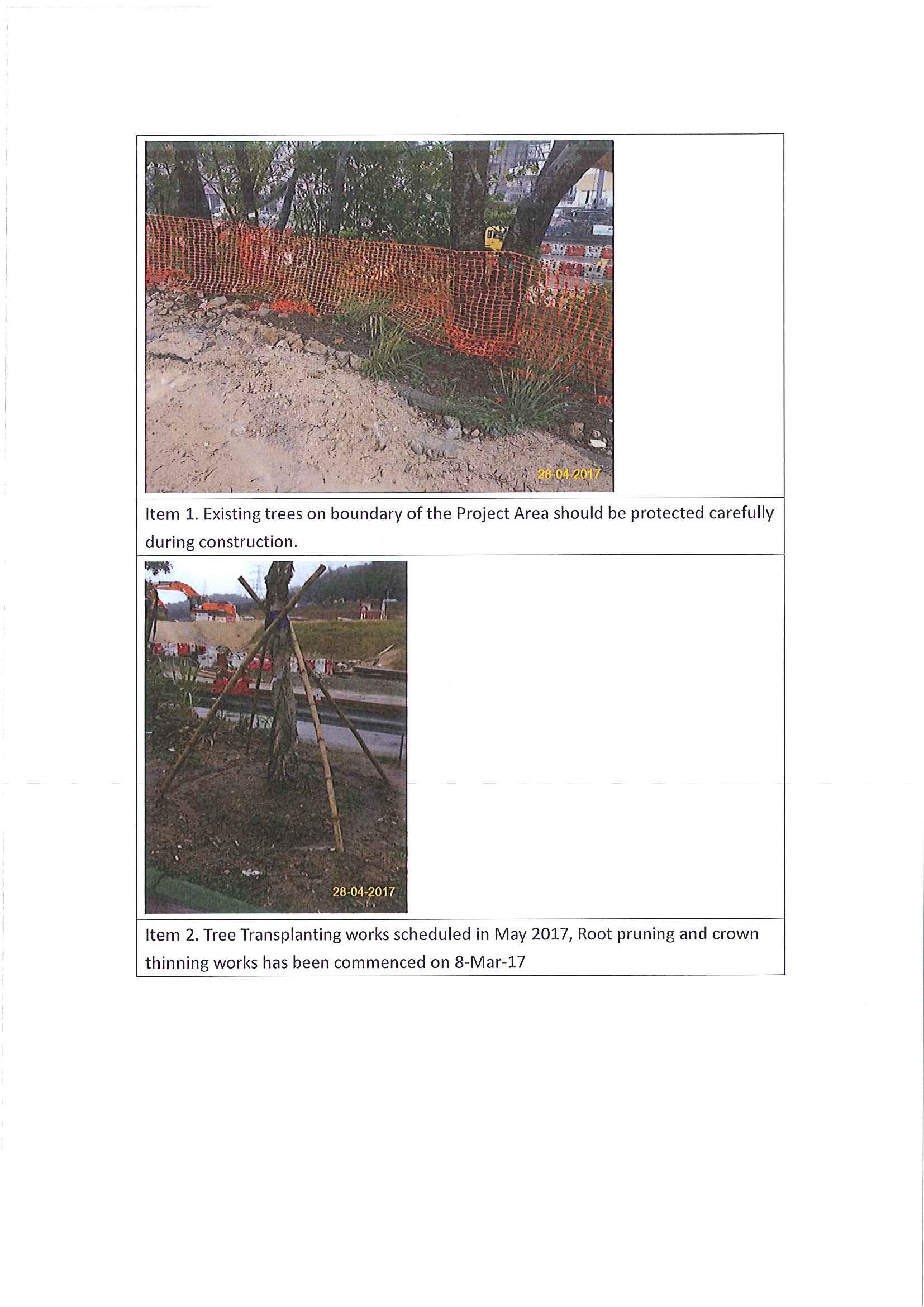 28-04-2017

Item 1. Existing trees on boundary of the Project Area should be protected carefully during construction.

28-04-2017

Item 2. Tree Transplanting works scheduled in May 2017, Root pruning and crown thinning works has been commenced on 8-Mar-17